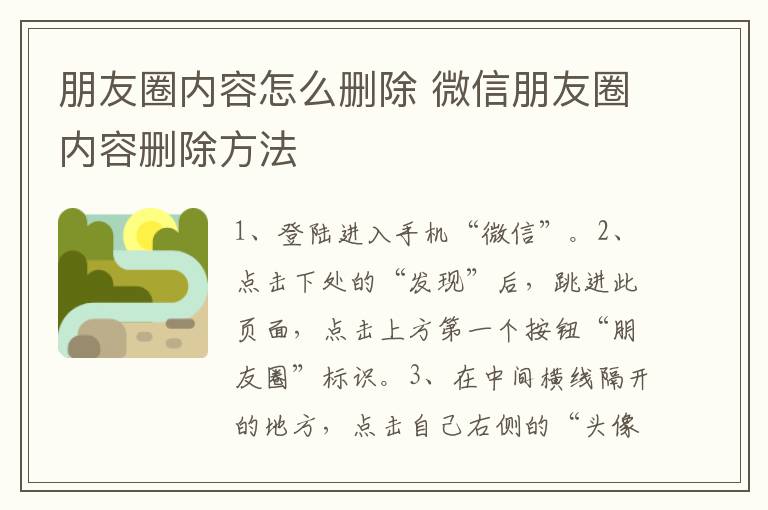 朋友圈内容怎么删除 微信朋友圈内容删除方法

1、登陆进入手机“微信”。2、点击下处的“发现”后，跳进此页面，点击上方第一个按钮“朋友圈”标识。3、在中间横线隔开的地方，点击自己右侧的“头像